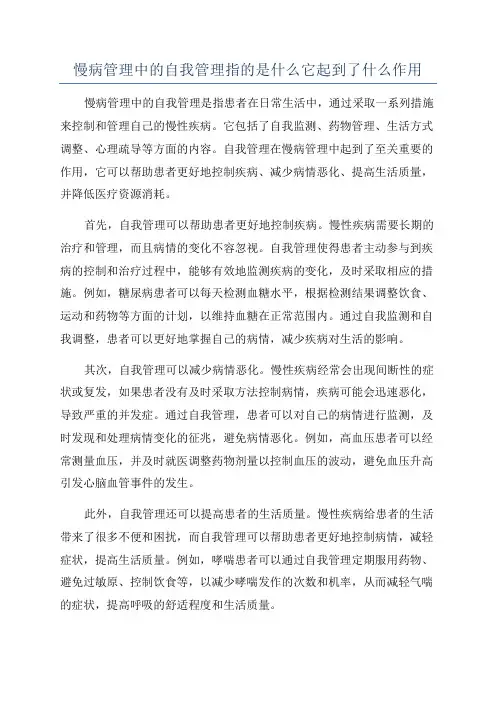 慢病管理中的自我管理指的是什么它起到了什么作用

慢病管理中的自我管理是指患者在日常生活中，通过采取一系列措施来控制和管理自己的慢性疾病。它包括了自我监测、药物管理、生活方式调整、心理疏导等方面的内容。自我管理在慢病管理中起到了至关重要的作用，它可以帮助患者更好地控制疾病、减少病情恶化、提高生活质量，并降低医疗资源消耗。

首先，自我管理可以帮助患者更好地控制疾病。慢性疾病需要长期的治疗和管理，而且病情的变化不容忽视。自我管理使得患者主动参与到疾病的控制和治疗过程中，能够有效地监测疾病的变化，及时采取相应的措施。例如，糖尿病患者可以每天检测血糖水平，根据检测结果调整饮食、运动和药物等方面的计划，以维持血糖在正常范围内。通过自我监测和自我调整，患者可以更好地掌握自己的病情，减少疾病对生活的影响。

其次，自我管理可以减少病情恶化。慢性疾病经常会出现间断性的症状或复发，如果患者没有及时采取方法控制病情，疾病可能会迅速恶化，导致严重的并发症。通过自我管理，患者可以对自己的病情进行监测，及时发现和处理病情变化的征兆，避免病情恶化。例如，高血压患者可以经常测量血压，并及时就医调整药物剂量以控制血压的波动，避免血压升高引发心脑血管事件的发生。

此外，自我管理还可以提高患者的生活质量。慢性疾病给患者的生活带来了很多不便和困扰，而自我管理可以帮助患者更好地控制病情，减轻症状，提高生活质量。例如，哮喘患者可以通过自我管理定期服用药物、避免过敏原、控制饮食等，以减少哮喘发作的次数和机率，从而减轻气喘的症状，提高呼吸的舒适程度和生活质量。